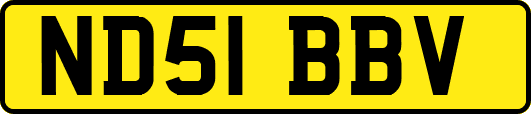 ND51 BBV